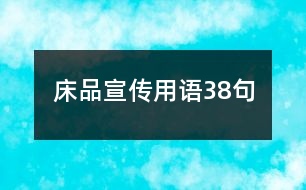 床品宣传用语38句